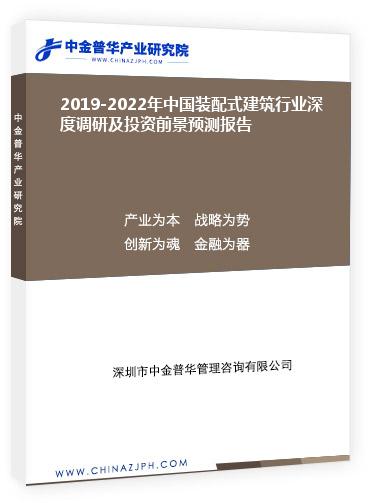 中金普华产业研究院
WWW.CHINAZJPH.COM

中金普华产业研究院

2019-2022年中国装配式建筑行业深度调研及投资前景预测报告

产业为本　战略为势
创新为魂　金融为器

深圳市中金普华管理咨询有限公司

WWW.CHINAZJPH.COM